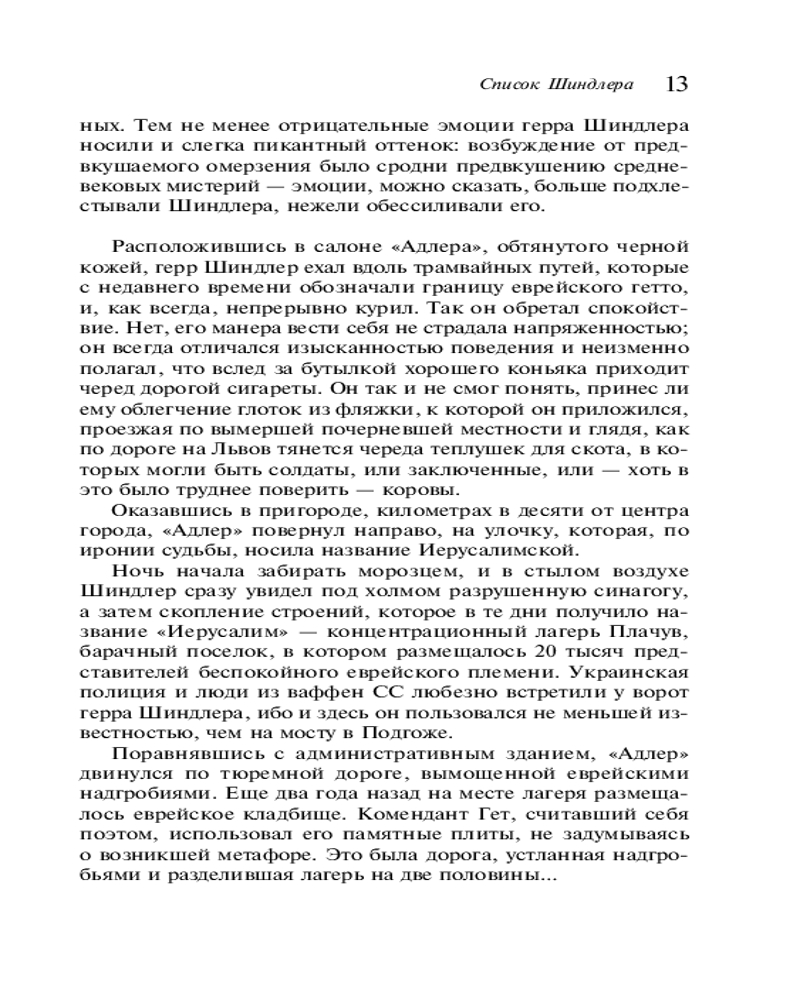 Список Шиндлера 13

ных. Тем не менее отрицательные эмоции герра Шиндлера носили и слегка пикантный оттенок: возбуждение от предвкушаемого омерзения было сродни предвкушению средневековых мистерий — эмоции, можно сказать, больше подхлестывали Шиндлера, нежели обессиливали его.

Расположившись в салоне «Адлера», обтянутого черной кожей, герр Шиндлер ехал вдоль трамвайных путей, которые с недавнего времени обозначали границу еврейского гетто, и, как всегда, непрерывно курил. Так он обретал спокойствие. Нет, его манера вести себя не страдала напряженностью; он всегда отличался изысканностью поведения и неизменно полагал, что вслед за бутылкой хорошего коньяка приходит черед дорогой сигареты. Он так и не смог понять, принес ли ему облегчение глоток из фляжки, к которой он приложился, проезжая по вымершей почерневшей местности и глядя, как по дороге на Львов тянется череда теплушек для скота, в которых могли быть солдаты, или заключенные, или — хоть в это было труднее поверить — коровы.

Оказавшись в пригороде, километрах в десяти от центра города, «Адлер» повернул направо, на улочку, которая, по иронии судьбы, носила название Иерусалимской.

Ночь начала забирать морозцем, и в стылом воздухе Шиндлер сразу увидел под холмом разрушенную синагогу, а затем скопление строений, которое в те дни получило название «Иерусалим» — концентрационный лагерь Плачув, барачный поселок, в котором размещалось 20 тысяч представителей беспокойного еврейского племени. Украинская полиция и люди из ваффен СС любезно встретили у ворот герра Шиндлера, ибо и здесь он пользовался не меньшей известностью, чем на мосту в Подгоже.

Поравнявшись с административным зданием, «Адлер» двинулся по тюремной дороге, вымощенной еврейскими надгробиями. Еще два года назад на месте лагеря размещалось еврейское кладбище. Комендант Гет, считавший себя поэтом, использовал его памятные плиты, не задумываясь о возникшей метафоре. Это была дорога, устланная надгробьями и разделившая лагерь на две половины...